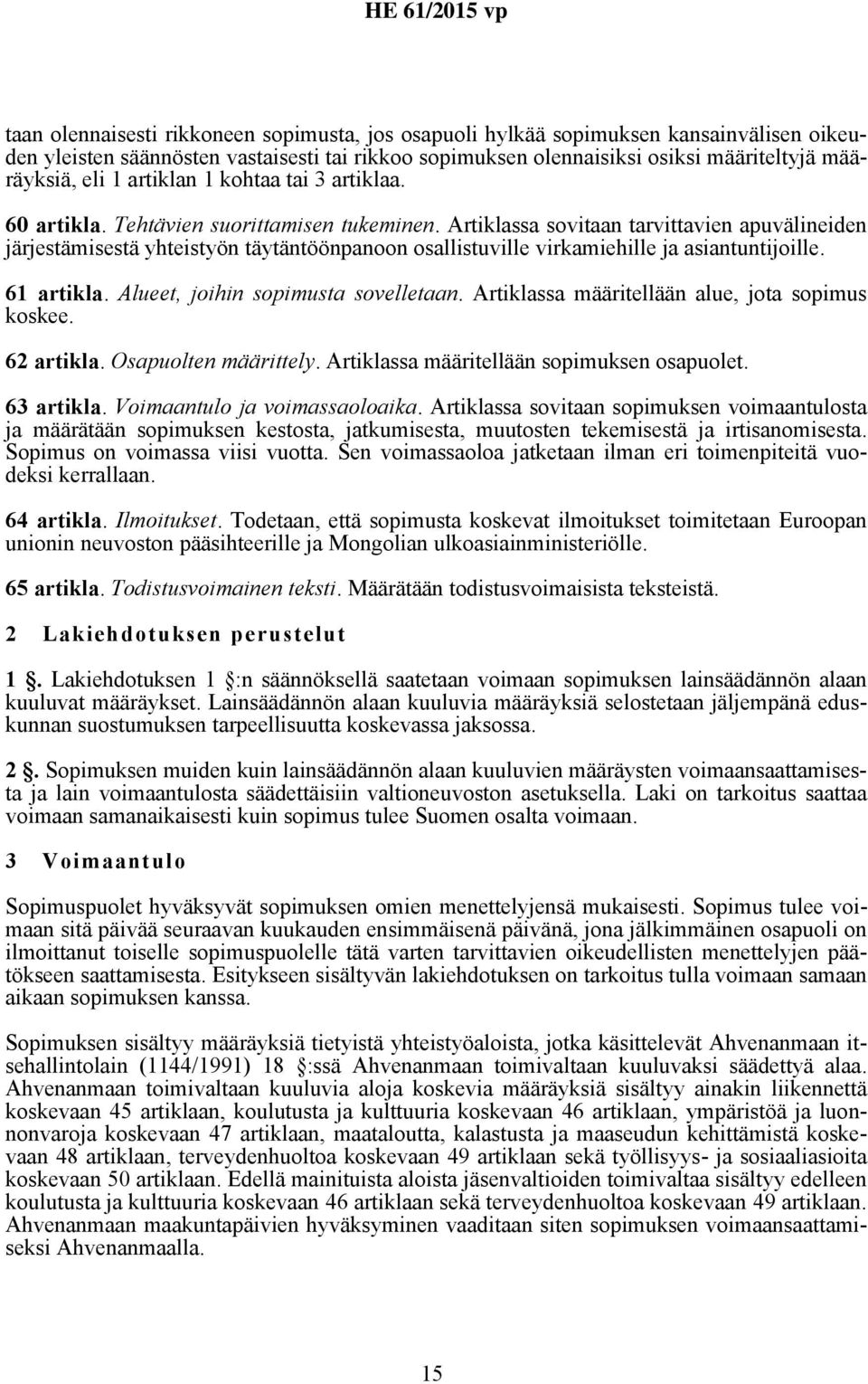 HE 61/2015 vp

taan olennaisesti rikkoneen sopimusta, jos osapuoli hylkää sopimuksen kansainvälisen oikeuden yleisten säännösten vastaisesti tai rikkoo sopimuksen olennaisiksi osiksi määriteltyjä määräyksiä, eli 1 artiklan 1 kohtaa tai 3 artiklaa.

60 artikla. Tehtävien suorittamisen tukeminen. Artiklassa sovitaan tarvittavien apuvälineiden järjestämisestä yhteistyön täytäntöönpanoon osallistuville virkamiehille ja asiantuntijoille.

61 artikla. Alueet, joihin sopimusta sovelletaan. Artiklassa määritellään alue, jota sopimus koskee.

62 artikla. Osapuolten määrittely. Artiklassa määritellään sopimuksen osapuolet.

63 artikla. Voimaantulo ja voimassaoloaika. Artiklassa sovitaan sopimuksen voimaantulosta ja määrätään sopimuksen kestosta, jatkumisesta, muutosten tekemisestä ja irtisanomisesta. Sopimus on voimassa viisi vuotta. Sen voimassaoloa jatketaan ilman eri toimenpiteitä vuodeksi kerrallaan.

64 artikla. Ilmoitukset. Todetaan, että sopimusta koskevat ilmoitukset toimitetaan Euroopan unionin neuvoston pääsihteerille ja Mongolian ulkoasiainministeriölle.

65 artikla. Todistusvoimainen teksti. Määrätään todistusvoimaisista teksteistä.

2 Lakiehdotuksen perustelut

1 §. Lakiehdotuksen 1 §:n säännöksellä saatetaan voimaan sopimuksen lainsäädännön alaan kuuluvat määräykset. Lainsäädännön alaan kuuluvia määräyksiä selostetaan jäljempänä eduskunnan suostumuksen tarpeellisuutta koskevassa jaksossa.

2 §. Sopimuksen muiden kuin lainsäädännön alaan kuuluvien määräysten voimaansaattamisesta ja lain voimaantulosta säädettäisiin valtioneuvoston asetuksella. Laki on tarkoitus saattaa voimaan samanaikaisesti kuin sopimus tulee Suomen osalta voimaan.

3 Voimaantulo

Sopimuspuolet hyväksyvät sopimuksen omien menettelyjensä mukaisesti. Sopimus tulee voimaan sitä päivää seuraavan kuukauden ensimmäisenä päivänä, jona jälkimmäinen osapuoli on ilmoittanut toiselle sopimuspuolelle tätä varten tarvittavien oikeudellisten menettelyjen päätökseen saattamisesta. Esitykseen sisältyvän lakiehdotuksen on tarkoitus tulla voimaan samaan aikaan sopimuksen kanssa.

Sopimuksen sisältyy määräyksiä tietyistä yhteistyöaloista, jotka käsittelevät Ahvenanmaan itsehallintolain (1144/1991) 18 §:ssä Ahvenanmaan toimivaltaan kuuluvaksi säädettyä alaa. Ahvenanmaan toimivaltaan kuuluvia aloja koskevia määräyksiä sisältyy ainakin liikennettä koskevaan 45 artiklaan, koulutusta ja kulttuuria koskevaan 46 artiklaan, ympäristöä ja luonnonvaroja koskevaan 47 artiklaan, maataloutta, kalastusta ja maaseudun kehittämistä koskevaan 48 artiklaan, terveydenhuoltoa koskevaan 49 artiklaan sekä työllisyys- ja sosiaaliasioita koskevaan 50 artiklaan. Edellä mainituista aloista jäsenvaltioiden toimivaltaa sisältyy edelleen koulutusta ja kulttuuria koskevaan 46 artiklaan sekä terveydenhuoltoa koskevaan 49 artiklaan. Ahvenanmaan maakuntapäivien hyväksyminen vaaditaan siten sopimuksen voimaansaattamiseksi Ahvenanmaalla.

15